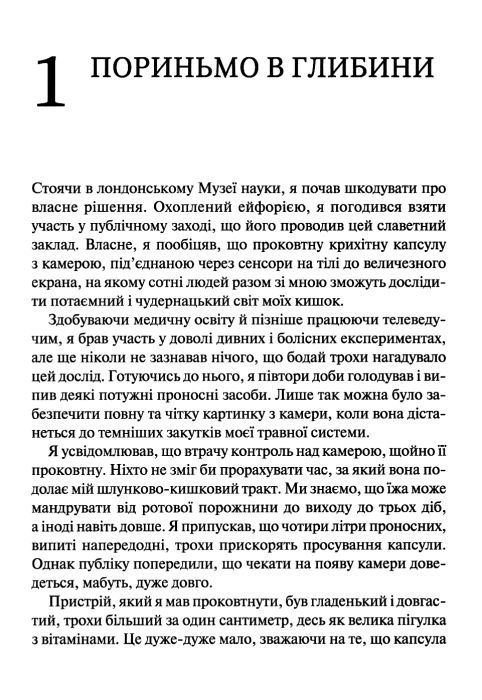 1 ПОРИНЬМО В ГЛИБИНИ

Стоячи в лондонському Музеї науки, я почав шкодувати про власне рішення. Охоплений ейфорією, я погодився взяти участь у публічному заході, що його проводив цей славетний заклад. Власне, я пообіцяв, що проковтну крихітну капсулу з камерою, під'єднаною через сенсори на тілі до величезного екрана, на якому сотні людей разом зі мною зможуть дослідити потаємний і чудернацький світ моїх кишок.

Здобуваючи медичну освіту й пізніше працюючи телеведучим, я брав участь у доволі дивних і болісних експериментах, але ще ніколи не зазнавав нічого, що бодай трохи нагадувало цей дослід. Готуючись до нього, я півтори доби голодував і випив деякі потужні проносні засоби. Лише так можна було забезпечити повну та чітку картинку з камери, коли вона дістанеться до темніших закутків моєї травної системи.

Я усвідомлював, що втрачу контроль над камерою, щойно її проковтну. Ніхто не зміг би прорахувати час, за який вона подолає мій шлунково-кишковий тракт. Ми знаємо, що їжа може мандрувати від ротової порожнини до виходу до трьох діб, а іноді навіть довше. Я припускав, що чотири літри проносних, випиті напередодні, трохи прискорять просування капсули. Однак публіку попередили, що чекати на появу камери доведеться, мабуть, дуже довго.

Пристрій, який я мав проковтнути, був гладенький і довгастий, трохи більший за один сантиметр, десь як велика пігулка з вітамінами. Це дуже-дуже мало, зважаючи на те, що капсула